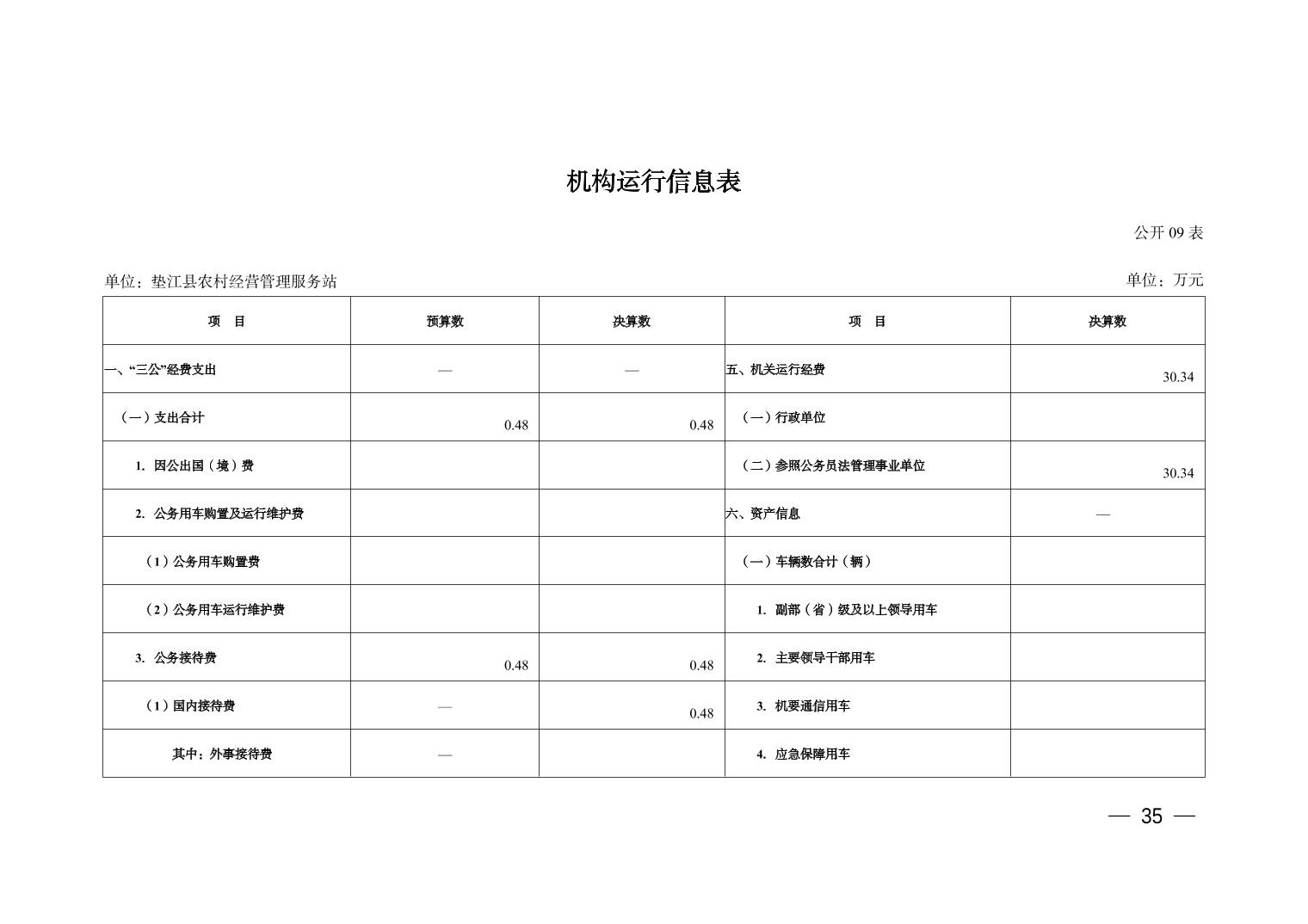 机构运行信息表

公开 09 表

单位：垫江县农村经营管理服务站

单位：万元

| 项　目 | 预算数 | 决算数 | 项　目 | 决算数 |
|---|---|---|---|---|
| 一、“三公”经费支出 | — | — | 五、机关运行经费 | 30.34 |
| （一）支出合计 | 0.48 | 0.48 | （一）行政单位 | |
| 1. 因公出国（境）费 | | | （二）参照公务员法管理事业单位 | 30.34 |
| 2. 公务用车购置及运行维护费 | | | 六、资产信息 | — |
| （1）公务用车购置费 | | | （一）车辆数合计（辆） | |
| （2）公务用车运行维护费 | | | 1. 副部（省）级及以上领导用车 | |
| 3. 公务接待费 | 0.48 | 0.48 | 2. 主要领导干部用车 | |
| （1）国内接待费 | — | 0.48 | 3. 机要通信用车 | |
| 其中：外事接待费 | — | | 4. 应急保障用车 | |

— 35 —